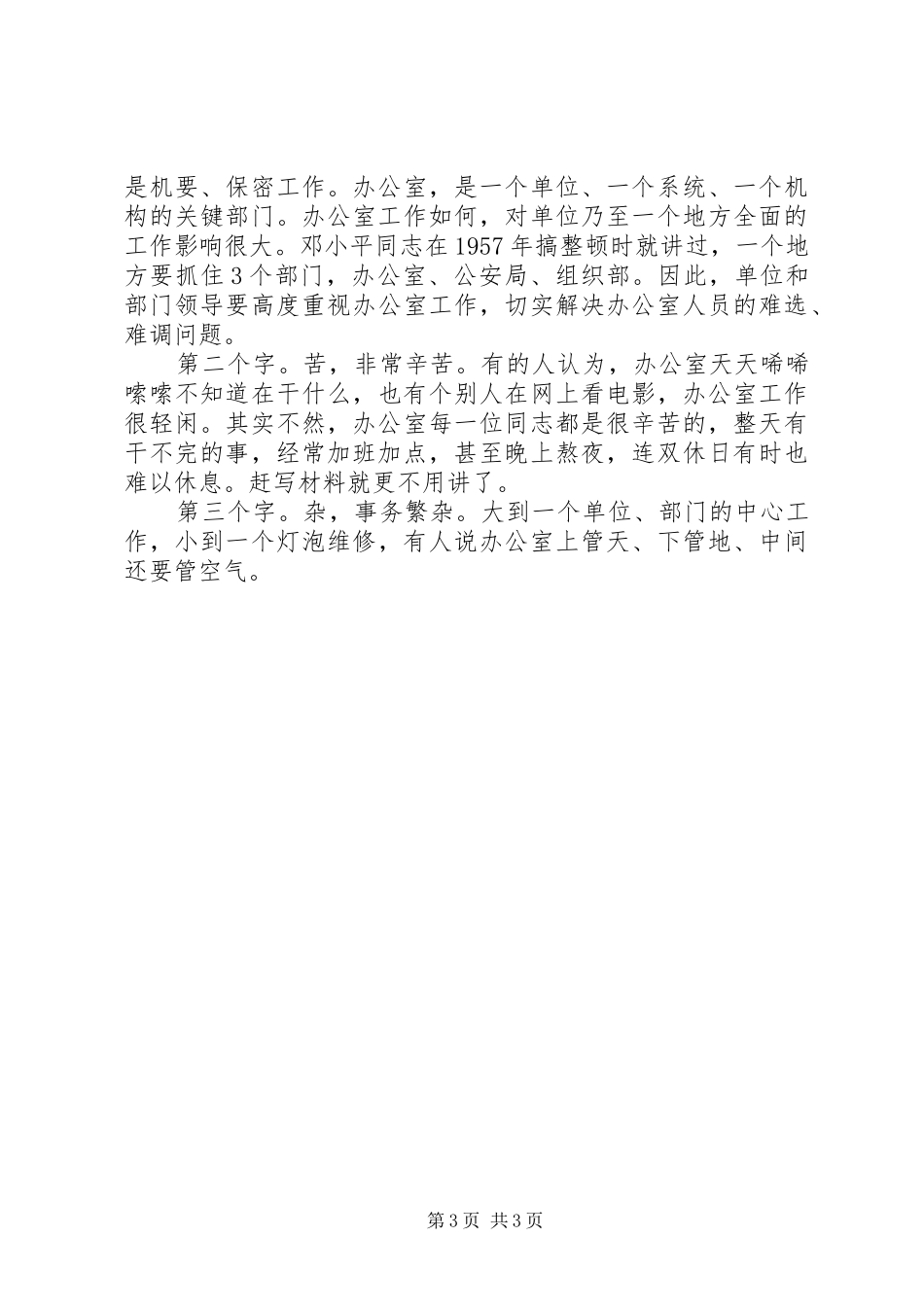 是机要、保密工作。办公室，是一个单位、一个系统、一个机构的关键部门。办公室工作如何，对单位乃至一个地方全面的工作影响很大。邓小平同志在1957年搞整顿时就讲过，一个地方要抓住3个部门，办公室、公安局、组织部。因此，单位和部门领导要高度重视办公室工作，切实解决办公室人员的难选、难调问题。

第二个字。苦，非常辛苦。有的人认为，办公室天天唏唏嗦嗦不知道在干什么，也有个别人在网上看电影，办公室工作很轻闲。其实不然，办公室每一位同志都是很辛苦的，整天有干不完的事，经常加班加点，甚至晚上熬夜，连双休日有时也难以休息。赶写材料就更不用讲了。

第三个字。杂，事务繁杂。大到一个单位、部门的中心工作，小到一个灯泡维修，有人说办公室上管天、下管地、中间还要管空气。

第3页 共3页